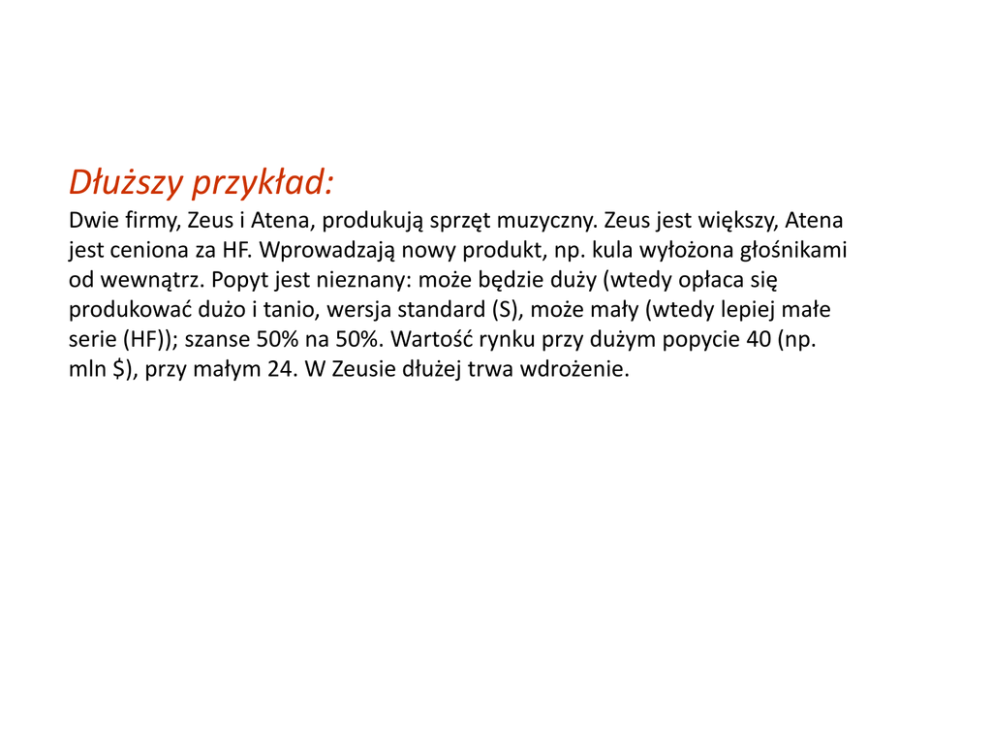 Dłuższy przykład:

Dwie firmy, Zeus i Atena, produkują sprzęt muzyczny. Zeus jest większy, Atena jest ceniona za HF. Wprowadzają nowy produkt, np. kula wyłożona głośnikami od wewnątrz. Popyt jest nieznany: może będzie duży (wtedy opłaca się produkować dużo i tanio, wersja standard (S), może mały (wtedy lepiej małe serie (HF)); szanse 50% na 50%. Wartość rynku przy dużym popycie 40 (np. mln $), przy małym 24. W Zeusie dłużej trwa wdrożenie.